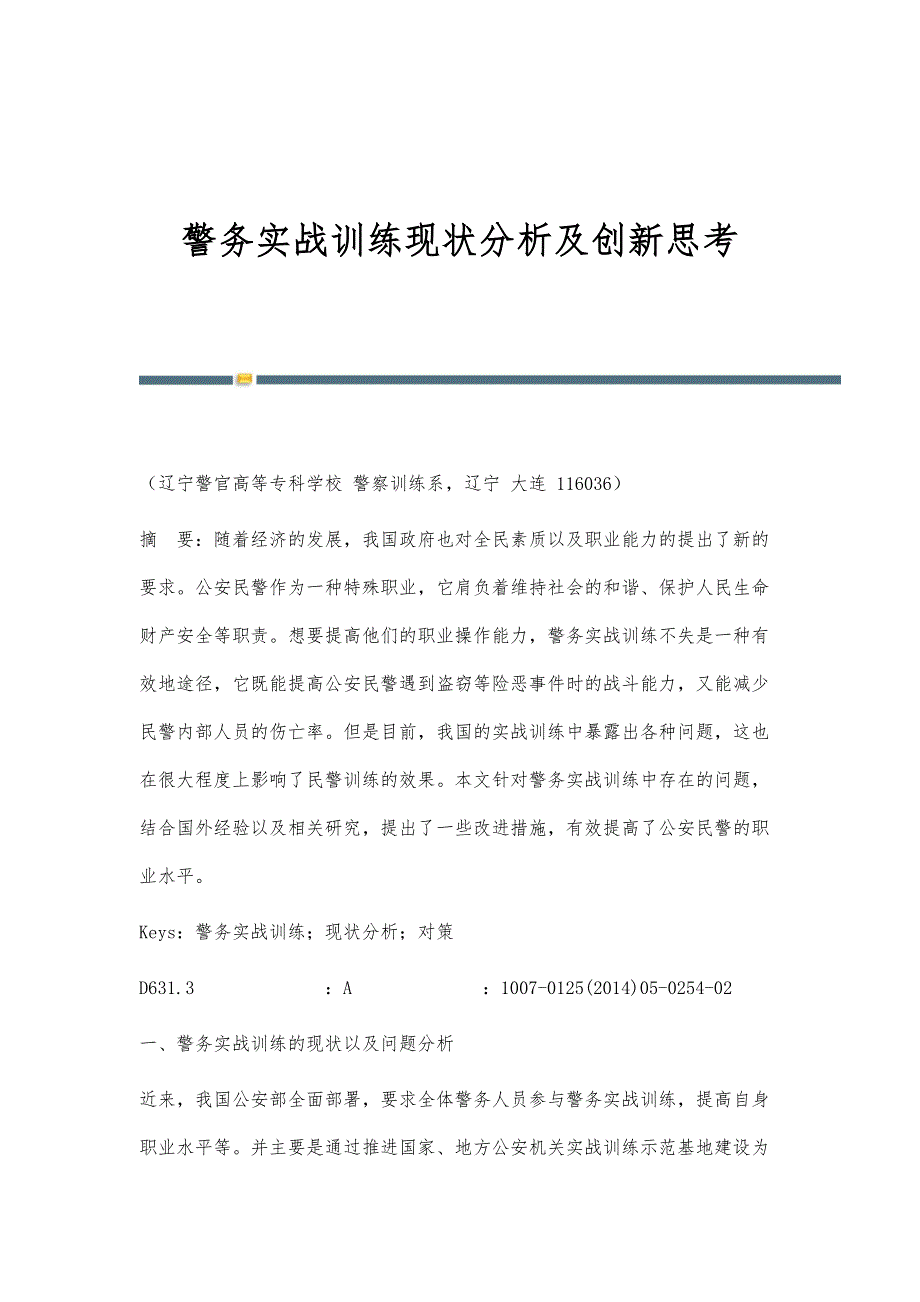 警务实战训练现状分析及创新思考

（辽宁警官高等专科学校 警察训练系，辽宁 大连 116036）

摘 要：随着经济的发展，我国政府也对全民素质以及职业能力的提出了新的要求。公安民警作为一种特殊职业，它肩负着维持社会的和谐、保护人民生命财产安全等职责。想要提高他们的职业操作能力，警务实战训练不失是一种有效地途径，它既能提高公安民警遇到盗窃等险恶事件时的战斗能力，又能减少民警内部人员的伤亡率。但是目前，我国的实战训练中暴露出各种问题，这也在很大程度上影响了民警训练的效果。本文针对警务实战训练中存在的问题，结合国外经验以及相关研究，提出了一些改进措施，有效提高了公安民警的职业水平。

Keys：警务实战训练；现状分析；对策

D631.3 ：A ：1007-0125(2014)05-0254-02

一、警务实战训练的现状以及问题分析

近来，我国公安部全面部署，要求全体警务人员参与警务实战训练，提高自身职业水平等。并主要是通过推进国家、地方公安机关实战训练示范基地建设为